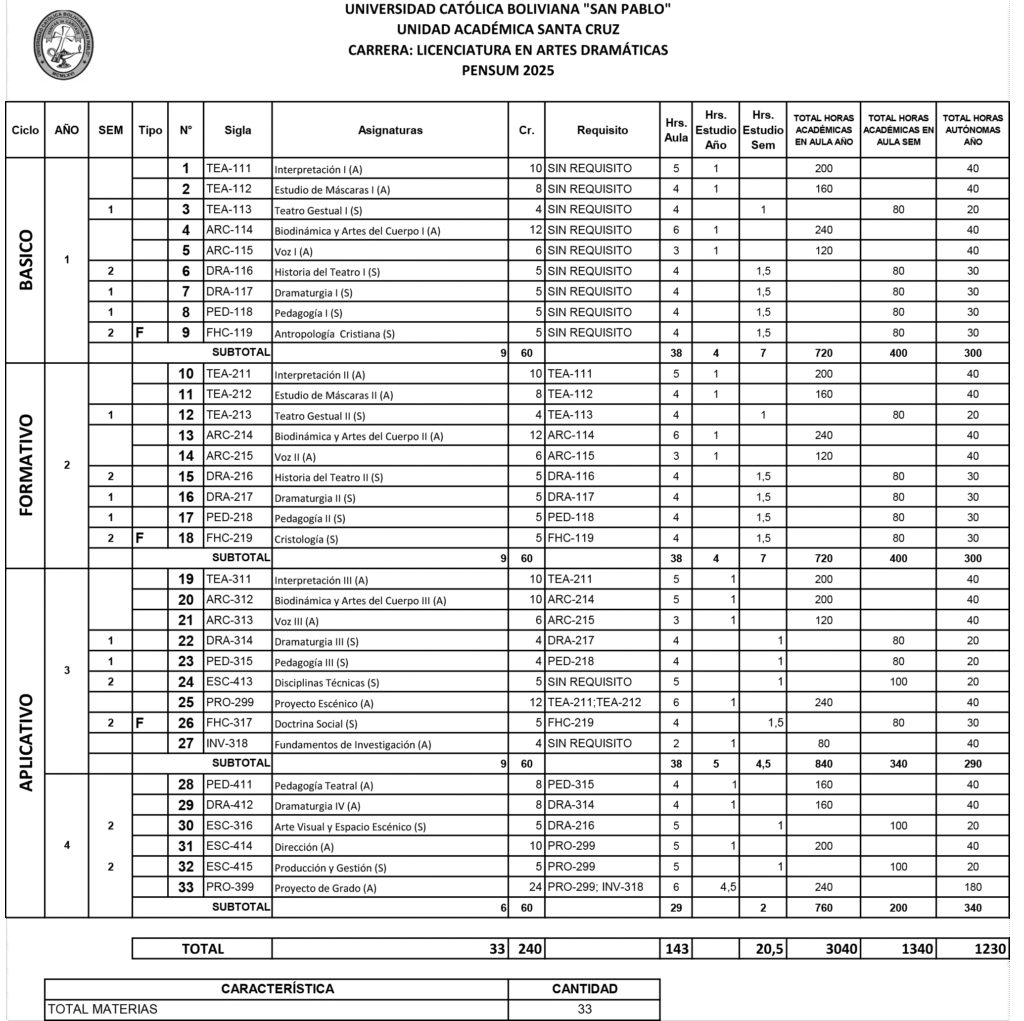 UNIVERSIDAD CATÓLICA BOLIVIANA "SAN PABLO"
UNIDAD ACADÉMICA SANTA CRUZ
CARRERA: LICENCIATURA EN ARTES DRAMÁTICAS
PENSUM 2025

| Ciclo | AÑO | SEM | Tipo | N° | Sigla | Asignaturas | Cr. | Requisito | Hrs. Aula | Hrs. Estudio Año | Hrs. Estudio Sem | TOTAL HORAS ACADÉMICAS EN AULA AÑO | TOTAL HORAS ACADÉMICAS EN AULA SEM | TOTAL HORAS AUTÓNOMAS AÑO |
|---|---|---|---|---|---|---|---|---|---|---|---|---|---|---|
| BASICO | 1 | | | 1 | TEA-111 | Interpretación I (A) | 10 | SIN REQUISITO | 5 | 1 | | 200 | | 40 |
| | | | | 2 | TEA-112 | Estudio de Máscaras I (A) | 8 | SIN REQUISITO | 4 | 1 | | 160 | | 40 |
| | | 1 | | 3 | TEA-113 | Teatro Gestual I (S) | 4 | SIN REQUISITO | 4 | | 1 | | 80 | 20 |
| | | | | 4 | ARC-114 | Biodinámica y Artes del Cuerpo I (A) | 12 | SIN REQUISITO | 6 | 1 | | 240 | | 40 |
| | | | | 5 | ARC-115 | Voz I (A) | 6 | SIN REQUISITO | 3 | 1 | | 120 | | 40 |
| | | 2 | | 6 | DRA-116 | Historia del Teatro I (S) | 5 | SIN REQUISITO | 4 | | 1,5 | | 80 | 30 |
| | | 1 | | 7 | DRA-117 | Dramaturgia I (S) | 5 | SIN REQUISITO | 4 | | 1,5 | | 80 | 30 |
| | | 1 | | 8 | PED-118 | Pedagogía I (S) | 5 | SIN REQUISITO | 4 | | 1,5 | | 80 | 30 |
| | | 2 | F | 9 | FHC-119 | Antropología Cristiana (S) | 5 | SIN REQUISITO | 4 | | 1,5 | | 80 | 30 |
| | | | | | SUBTOTAL | 9 | 60 | | 38 | 4 | 7 | 720 | 400 | 300 |
| FORMATIVO | 2 | | | 10 | TEA-211 | Interpretación II (A) | 10 | TEA-111 | 5 | 1 | | 200 | | 40 |
| | | | | 11 | TEA-212 | Estudio de Máscaras II (A) | 8 | TEA-112 | 4 | 1 | | 160 | | 40 |
| | | 1 | | 12 | TEA-213 | Teatro Gestual II (S) | 4 | TEA-113 | 4 | | 1 | | 80 | 20 |
| | | | | 13 | ARC-214 | Biodinámica y Artes del Cuerpo II (A) | 12 | ARC-114 | 6 | 1 | | 240 | | 40 |
| | | | | 14 | ARC-215 | Voz II (A) | 6 | ARC-115 | 3 | 1 | | 120 | | 40 |
| | | 2 | | 15 | DRA-216 | Historia del Teatro II (S) | 5 | DRA-116 | 4 | | 1,5 | | 80 | 30 |
| | | 1 | | 16 | DRA-217 | Dramaturgia II (S) | 5 | DRA-117 | 4 | | 1,5 | | 80 | 30 |
| | | 1 | | 17 | PED-218 | Pedagogía II (S) | 5 | PED-118 | 4 | | 1,5 | | 80 | 30 |
| | | 2 | F | 18 | FHC-219 | Cristología (S) | 5 | FHC-119 | 4 | | 1,5 | | 80 | 30 |
| | | | | | SUBTOTAL | 9 | 60 | | 38 | 4 | 7 | 720 | 400 | 300 |
| APLICATIVO | 3 | | | 19 | TEA-311 | Interpretación III (A) | 10 | TEA-211 | 5 | 1 | | 200 | | 40 |
| | | | | 20 | ARC-312 | Biodinámica y Artes del Cuerpo III (A) | 10 | ARC-214 | 5 | 1 | | 200 | | 40 |
| | | | | 21 | ARC-313 | Voz III (A) | 6 | ARC-215 | 3 | 1 | | 120 | | 40 |
| | | 1 | | 22 | DRA-314 | Dramaturgia III (S) | 4 | DRA-217 | 4 | | 1 | | 80 | 20 |
| | | 1 | | 23 | PED-315 | Pedagogía III (S) | 4 | PED-218 | 4 | | 1 | | 80 | 20 |
| | | 2 | | 24 | ESC-413 | Disciplinas Técnicas (S) | 5 | SIN REQUISITO | 5 | | 1 | | 100 | 20 |
| | | | | 25 | PRO-299 | Proyecto Escénico (A) | 12 | TEA-211;TEA-212 | 6 | 1 | | 240 | | 40 |
| | | 2 | F | 26 | FHC-317 | Doctrina Social (S) | 5 | FHC-219 | 4 | | 1,5 | | 80 | 30 |
| | | | | 27 | INV-318 | Fundamentos de Investigación (A) | 4 | SIN REQUISITO | 2 | 1 | | 80 | | 40 |
| | | | | | SUBTOTAL | 9 | 60 | | 38 | 5 | 4,5 | 840 | 340 | 290 |
| | 4 | | | 28 | PED-411 | Pedagogía Teatral (A) | 8 | PED-315 | 4 | 1 | | 160 | | 40 |
| | | | | 29 | DRA-412 | Dramaturgia IV (A) | 8 | DRA-314 | 4 | 1 | | 160 | | 40 |
| | | 2 | | 30 | ESC-316 | Arte Visual y Espacio Escénico (S) | 5 | DRA-216 | 5 | | 1 | | 100 | 20 |
| | | | | 31 | ESC-414 | Dirección (A) | 10 | PRO-299 | 5 | 1 | | 200 | | 40 |
| | | 2 | | 32 | ESC-415 | Producción y Gestión (S) | 5 | PRO-299 | 5 | | 1 | | 100 | 20 |
| | | | | 33 | PRO-399 | Proyecto de Grado (A) | 24 | PRO-299; INV-318 | 6 | 4,5 | | 240 | | 180 |
| | | | | | SUBTOTAL | 6 | 60 | | 29 | | 2 | 760 | 200 | 340 |

| TOTAL | 33 | 240 | | 143 | | 20,5 | 3040 | 1340 | 1230 |
|---|---|---|---|---|---|---|---|---|---|

| CARACTERÍSTICA | CANTIDAD |
|---|---|
| TOTAL MATERIAS | 33 |